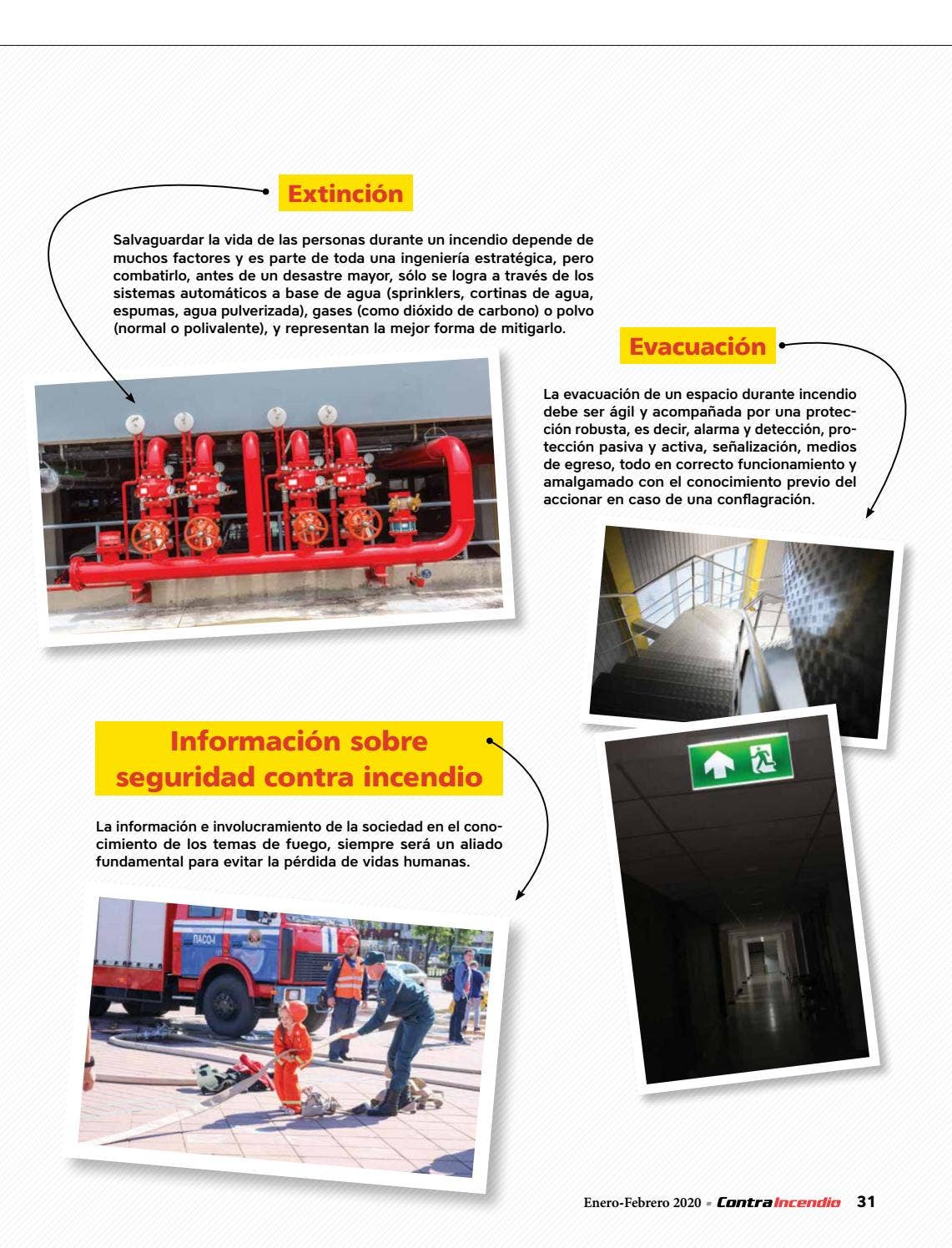 Extinción

Salvaguardar la vida de las personas durante un incendio depende de muchos factores y es parte de toda una ingeniería estratégica, pero combatirlo, antes de un desastre mayor, sólo se logra a través de los sistemas automáticos a base de agua (sprinklers, cortinas de agua, espumas, agua pulverizada), gases (como dióxido de carbono) o polvo (normal o polivalente), y representan la mejor forma de mitigarlo.

Evacuación

La evacuación de un espacio durante incendio debe ser ágil y acompañada por una protección robusta, es decir, alarma y detección, protección pasiva y activa, señalización, medios de egreso, todo en correcto funcionamiento y amalgamado con el conocimiento previo del accionar en caso de una conflagración.

Información sobre seguridad contra incendio

La información e involucramiento de la sociedad en el conocimiento de los temas de fuego, siempre será un aliado fundamental para evitar la pérdida de vidas humanas.

Enero-Febrero 2020 • ContraIncendio 31